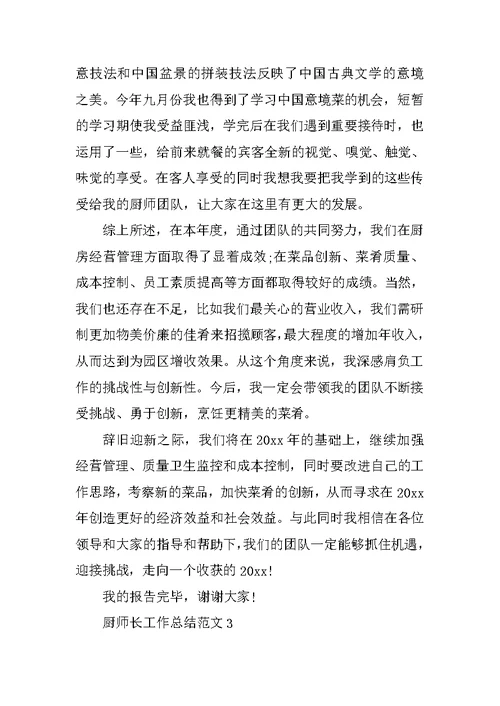 意技法和中国盆景的拼装技法反映了中国古典文学的意境之美。今年九月份我也得到了学习中国意境菜的机会，短暂的学习期使我受益匪浅，学完后在我们遇到重要接待时，也运用了一些，给前来就餐的宾客全新的视觉、嗅觉、触觉、味觉的享受。在客人享受的同时我想我要把我学到的这些传受给我的厨师团队，让大家在这里有更大的发展。

综上所述，在本年度，通过团队的共同努力，我们在厨房经营管理方面取得了显着成效;在菜品创新、菜肴质量、成本控制、员工素质提高等方面都取得较好的成绩。当然，我们也还存在不足，比如我们最关心的营业收入，我们需研制更加物美价廉的佳肴来招揽顾客，最大程度的增加年收入，从而达到为园区增收效果。从这个角度来说，我深感肩负工作的挑战性与创新性。今后，我一定会带领我的团队不断接受挑战、勇于创新，烹饪更精美的菜肴。

辞旧迎新之际，我们将在20xx年的基础上，继续加强经营管理、质量卫生监控和成本控制，同时要改进自己的工作思路，考察新的菜品，加快菜肴的创新，从而寻求在20xx年创造更好的经济效益和社会效益。与此同时我相信在各位领导和大家的指导和帮助下，我们的团队一定能够抓住机遇，迎接挑战，走向一个收获的20xx!

我的报告完毕，谢谢大家!

厨师长工作总结范文3